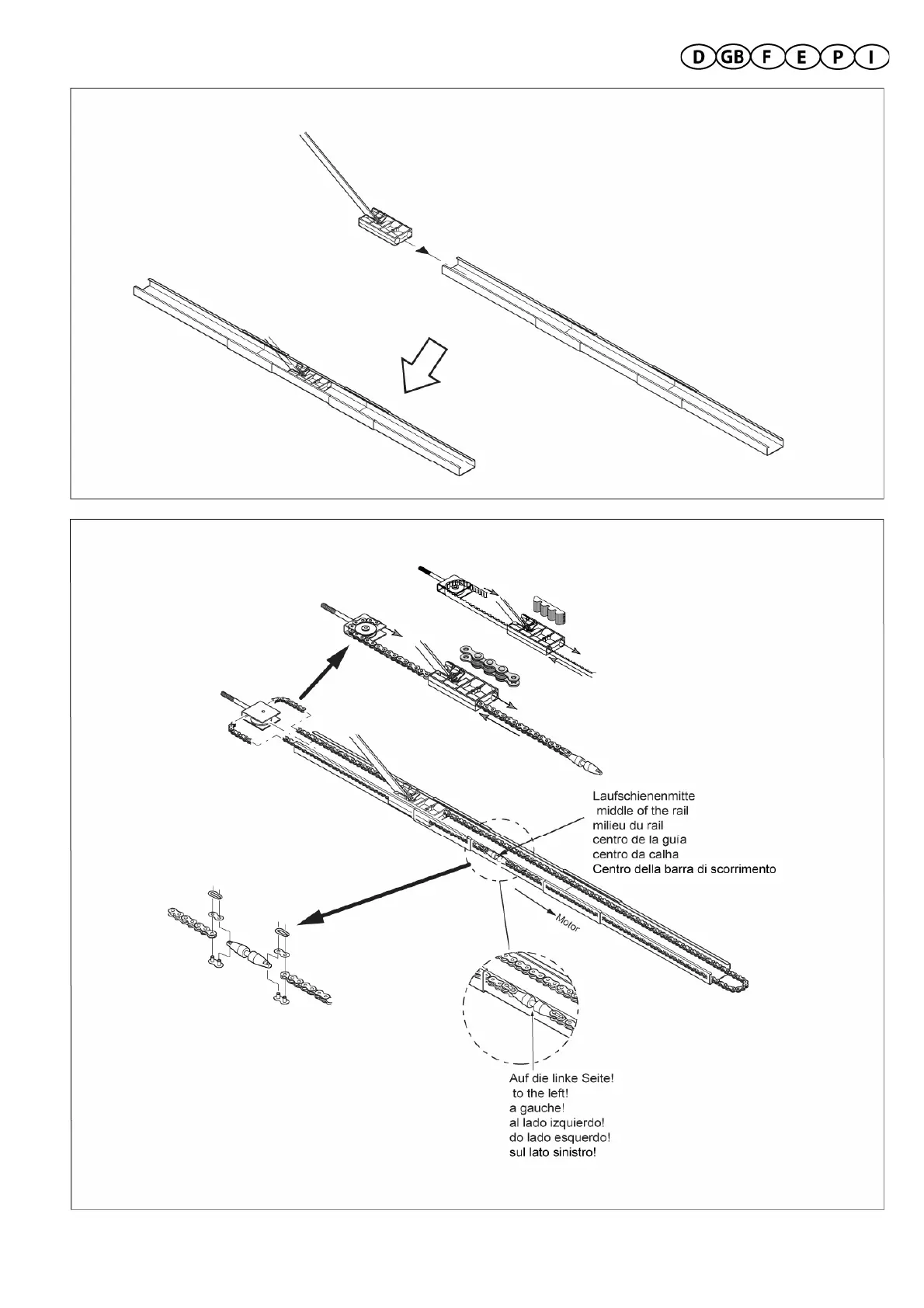 D GB F E P I

Laufschienenmitte
middle of the rail
milieu du rail
centro de la guia
centro da calha
Centro della barra di scorrimento

Motor

Auf die linke Seite!
to the left!
a gauche!
al lado izquierdo!
do lado esquerdo!
sul lato sinistro!